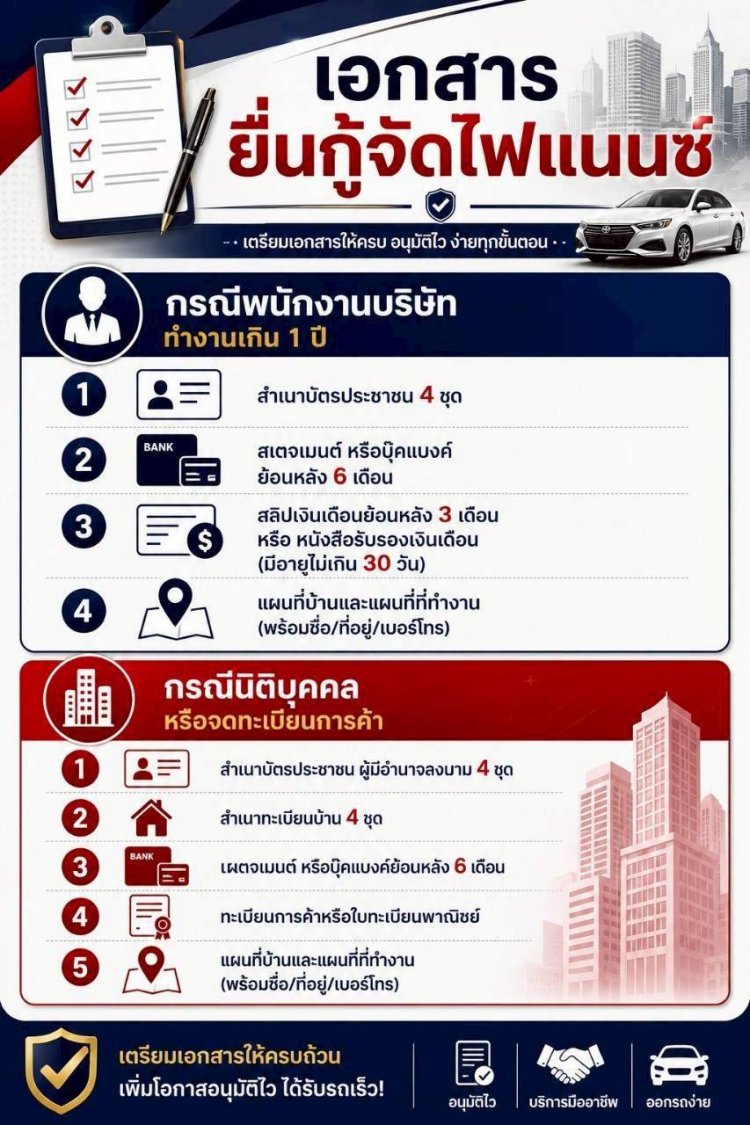 เอกสาร
ยื่นกู้จัดไฟแนนซ์

เตรียมเอกสารให้ครบ อนุมัติไว ง่ายทุกขั้นตอน

กรณีพนักงานบริษัท
ทำงานเกิน 1 ปี

1 สำเนาบัตรประชาชน 4 ชุด

2 BANK สเตจเมนต์ หรือบุ๊คแบงค์ ย้อนหลัง 6 เดือน

3 สลิปเงินเดือนย้อนหลัง 3 เดือน หรือ หนังสือรับรองเงินเดือน (มีอายุไม่เกิน 30 วัน)

4 แผนที่บ้านและแผนที่ที่ทำงาน (พร้อมชื่อ/ที่อยู่/เบอร์โทร)

กรณีนิติบุคคล
หรือจดทะเบียนการค้า

1 สำเนาบัตรประชาชน ผู้มีอำนาจลงนาม 4 ชุด

2 สำเนาทะเบียนบ้าน 4 ชุด

3 BANK เผตจเมนต์ หรือบุ๊คแบงค์ย้อนหลัง 6 เดือน

4 ทะเบียนการค้าหรือใบทะเบียนพาณิชย์

5 แผนที่บ้านและแผนที่ที่ทำงาน (พร้อมชื่อ/ที่อยู่/เบอร์โทร)

เตรียมเอกสารให้ครบถ้วน
เพิ่มโอกาสอนุมัติไว ได้รับรถเร็ว!

อนุมัติไว
บริการมืออาชีพ
ออกรถง่าย